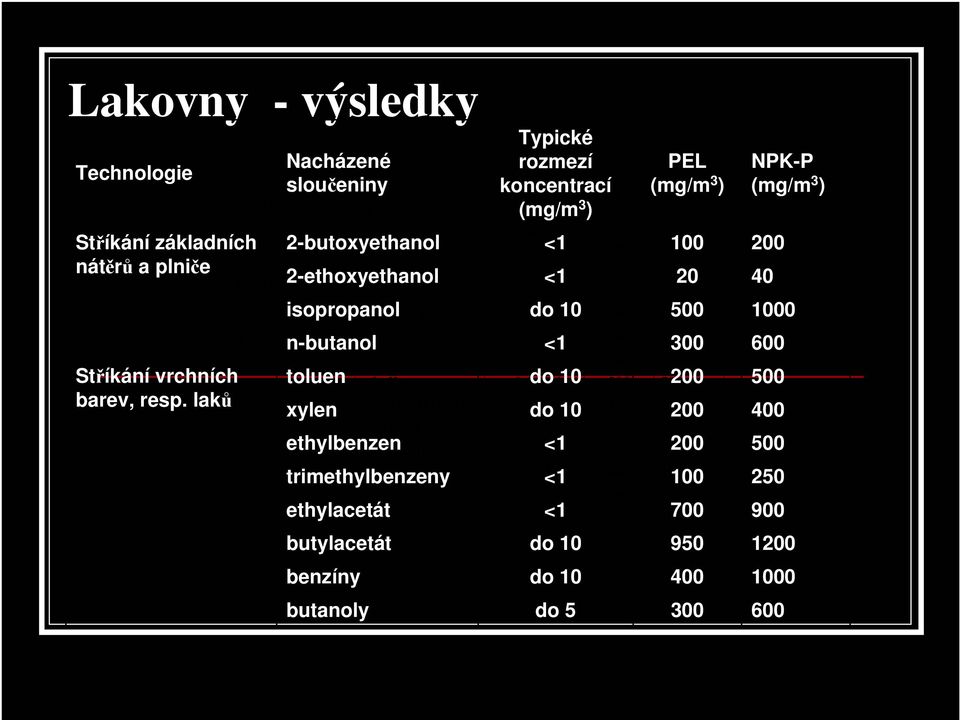 Lakovny - výsledky

| Technologie | Nacházené sloučeniny | Typické rozmezí koncentrací (mg/m$^3$) | PEL (mg/m$^3$) | NPK-P (mg/m$^3$) |
|---|---|---|---|---|
| Stříkání základních nátěrů a plniče | 2-butoxyethanol | <1 | 100 | 200 |
| | 2-ethoxyethanol | <1 | 20 | 40 |
| | isopropanol | do 10 | 500 | 1000 |
| | n-butanol | <1 | 300 | 600 |
| Stříkání vrchních barev, resp. laků | toluen | do 10 | 200 | 500 |
| | xylen | do 10 | 200 | 400 |
| | ethylbenzen | <1 | 200 | 500 |
| | trimethylbenzeny | <1 | 100 | 250 |
| | ethylacetát | <1 | 700 | 900 |
| | butylacetát | do 10 | 950 | 1200 |
| | benzíny | do 10 | 400 | 1000 |
| | butanoly | do 5 | 300 | 600 |